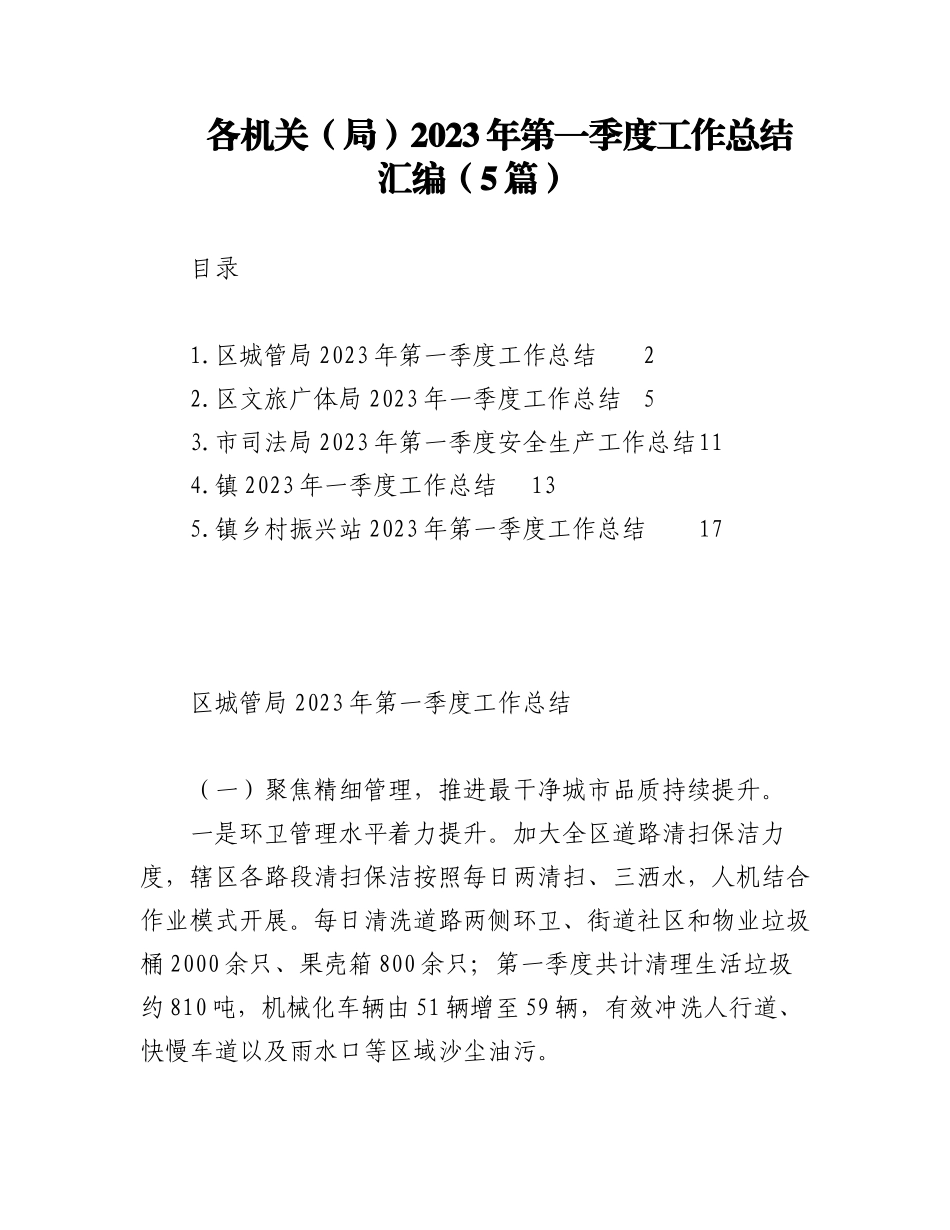 各机关（局）2023年第一季度工作总结汇编（5篇）

目录

1.区城管局2023年第一季度工作总结　2
2.区文旅广体局2023年一季度工作总结　5
3.市司法局2023年第一季度安全生产工作总结11
4.镇2023年一季度工作总结　13
5.镇乡村振兴站2023年第一季度工作总结　17

区城管局2023年第一季度工作总结

（一）聚焦精细管理，推进最干净城市品质持续提升。

一是环卫管理水平着力提升。加大全区道路清扫保洁力度，辖区各路段清扫保洁按照每日两清扫、三洒水，人机结合作业模式开展。每日清洗道路两侧环卫、街道社区和物业垃圾桶2000余只、果壳箱800余只；第一季度共计清理生活垃圾约810吨，机械化车辆由51辆增至59辆，有效冲洗人行道、快慢车道以及雨水口等区域沙尘油污。